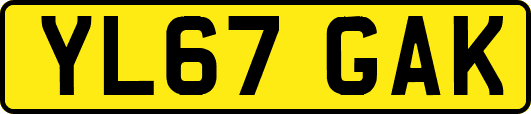 YL67 GAK